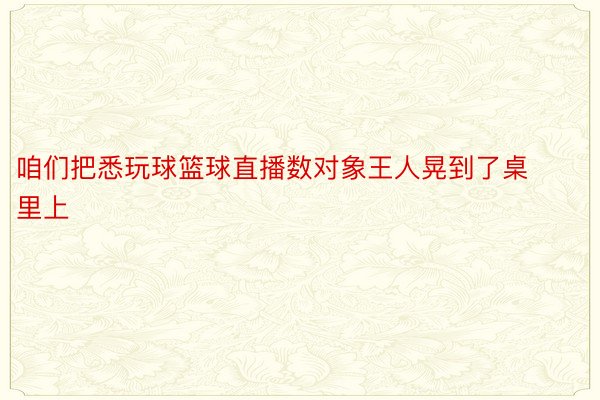 咱们把悉玩球篮球直播数对象王人晃到了桌里上